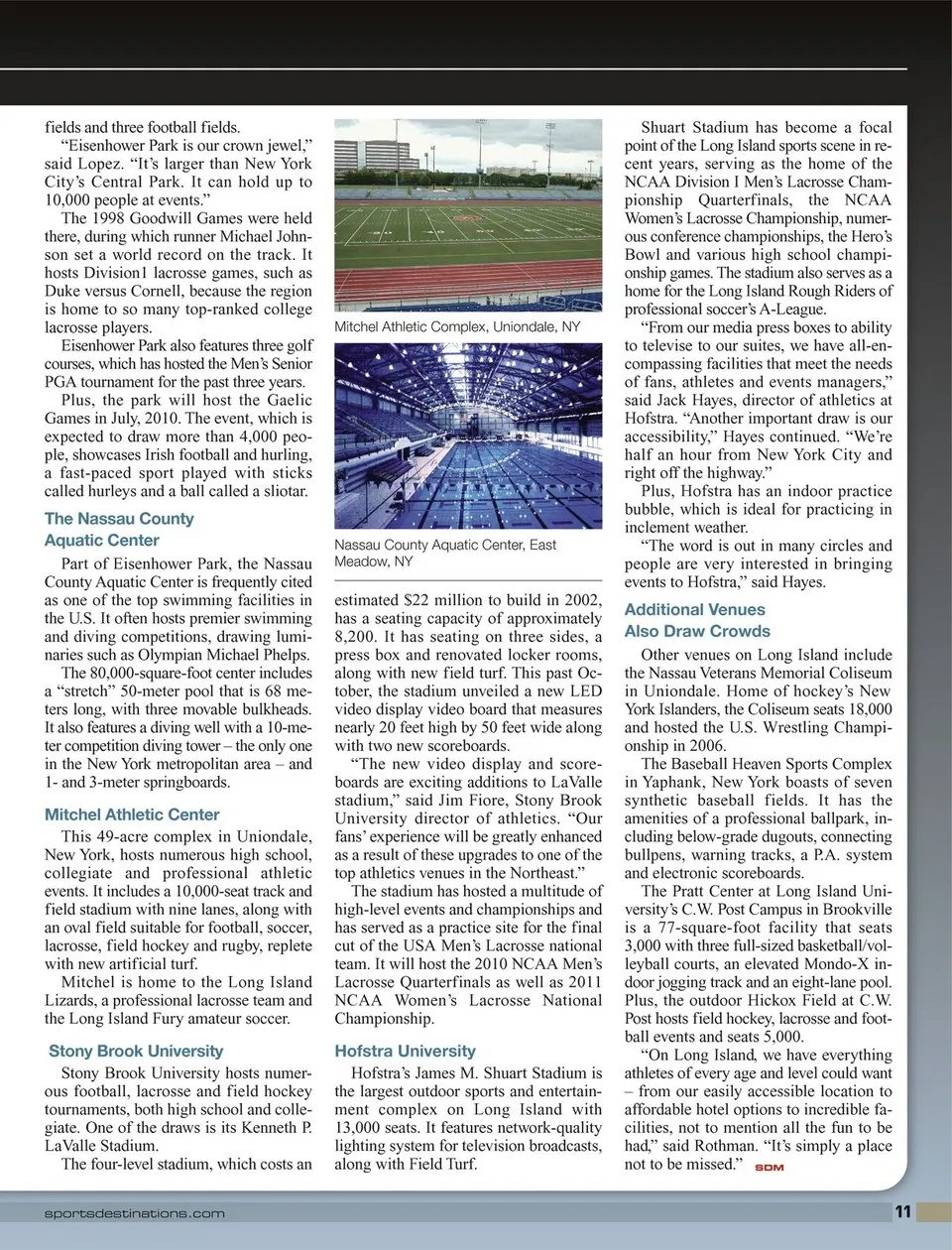 fields and three football fields.

"Eisenhower Park is our crown jewel," said Lopez. "It's larger than New York City's Central Park. It can hold up to 10,000 people at events."

The 1998 Goodwill Games were held there, during which runner Michael Johnson set a world record on the track. It hosts Division1 lacrosse games, such as Duke versus Cornell, because the region is home to so many top-ranked college lacrosse players.

Eisenhower Park also features three golf courses, which has hosted the Men's Senior PGA tournament for the past three years.

Plus, the park will host the Gaelic Games in July, 2010. The event, which is expected to draw more than 4,000 people, showcases Irish football and hurling, a fast-paced sport played with sticks called hurleys and a ball called a sliotar.

The Nassau County Aquatic Center

Part of Eisenhower Park, the Nassau County Aquatic Center is frequently cited as one of the top swimming facilities in the U.S. It often hosts premier swimming and diving competitions, drawing luminaries such as Olympian Michael Phelps.

The 80,000-square-foot center includes a "stretch" 50-meter pool that is 68 meters long, with three movable bulkheads. It also features a diving well with a 10-meter competition diving tower – the only one in the New York metropolitan area – and 1- and 3-meter springboards.

Mitchel Athletic Center

This 49-acre complex in Uniondale, New York, hosts numerous high school, collegiate and professional athletic events. It includes a 10,000-seat track and field stadium with nine lanes, along with an oval field suitable for football, soccer, lacrosse, field hockey and rugby, replete with new artificial turf.

Mitchel is home to the Long Island Lizards, a professional lacrosse team and the Long Island Fury amateur soccer.

Stony Brook University

Stony Brook University hosts numerous football, lacrosse and field hockey tournaments, both high school and collegiate. One of the draws is its Kenneth P. LaValle Stadium.

The four-level stadium, which costs an

Mitchel Athletic Complex, Uniondale, NY

Nassau County Aquatic Center, East Meadow, NY

estimated $22 million to build in 2002, has a seating capacity of approximately 8,200. It has seating on three sides, a press box and renovated locker rooms, along with new field turf. This past October, the stadium unveiled a new LED video display video board that measures nearly 20 feet high by 50 feet wide along with two new scoreboards.

"The new video display and scoreboards are exciting additions to LaValle stadium," said Jim Fiore, Stony Brook University director of athletics. "Our fans' experience will be greatly enhanced as a result of these upgrades to one of the top athletics venues in the Northeast."

The stadium has hosted a multitude of high-level events and championships and has served as a practice site for the final cut of the USA Men's Lacrosse national team. It will host the 2010 NCAA Men's Lacrosse Quarterfinals as well as 2011 NCAA Women's Lacrosse National Championship.

Hofstra University

Hofstra's James M. Shuart Stadium is the largest outdoor sports and entertainment complex on Long Island with 13,000 seats. It features network-quality lighting system for television broadcasts, along with Field Turf.

Shuart Stadium has become a focal point of the Long Island sports scene in recent years, serving as the home of the NCAA Division I Men's Lacrosse Championship Quarterfinals, the NCAA Women's Lacrosse Championship, numerous conference championships, the Hero's Bowl and various high school championship games. The stadium also serves as a home for the Long Island Rough Riders of professional soccer's A-League.

"From our media press boxes to ability to televise to our suites, we have all-encompassing facilities that meet the needs of fans, athletes and events managers," said Jack Hayes, director of athletics at Hofstra. "Another important draw is our accessibility," Hayes continued. "We're half an hour from New York City and right off the highway."

Plus, Hofstra has an indoor practice bubble, which is ideal for practicing in inclement weather.

"The word is out in many circles and people are very interested in bringing events to Hofstra," said Hayes.

Additional Venues Also Draw Crowds

Other venues on Long Island include the Nassau Veterans Memorial Coliseum in Uniondale. Home of hockey's New York Islanders, the Coliseum seats 18,000 and hosted the U.S. Wrestling Championship in 2006.

The Baseball Heaven Sports Complex in Yaphank, New York boasts of seven synthetic baseball fields. It has the amenities of a professional ballpark, including below-grade dugouts, connecting bullpens, warning tracks, a P.A. system and electronic scoreboards.

The Pratt Center at Long Island University's C.W. Post Campus in Brookville is a 77-square-foot facility that seats 3,000 with three full-sized basketball/volleyball courts, an elevated Mondo-X indoor jogging track and an eight-lane pool. Plus, the outdoor Hickox Field at C.W. Post hosts field hockey, lacrosse and football events and seats 5,000.

"On Long Island, we have everything athletes of every age and level could want – from our easily accessible location to affordable hotel options to incredible facilities, not to mention all the fun to be had," said Rothman. "It's simply a place not to be missed." SDM

sportsdestinations.com

11